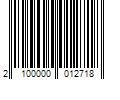 2 100000 012718